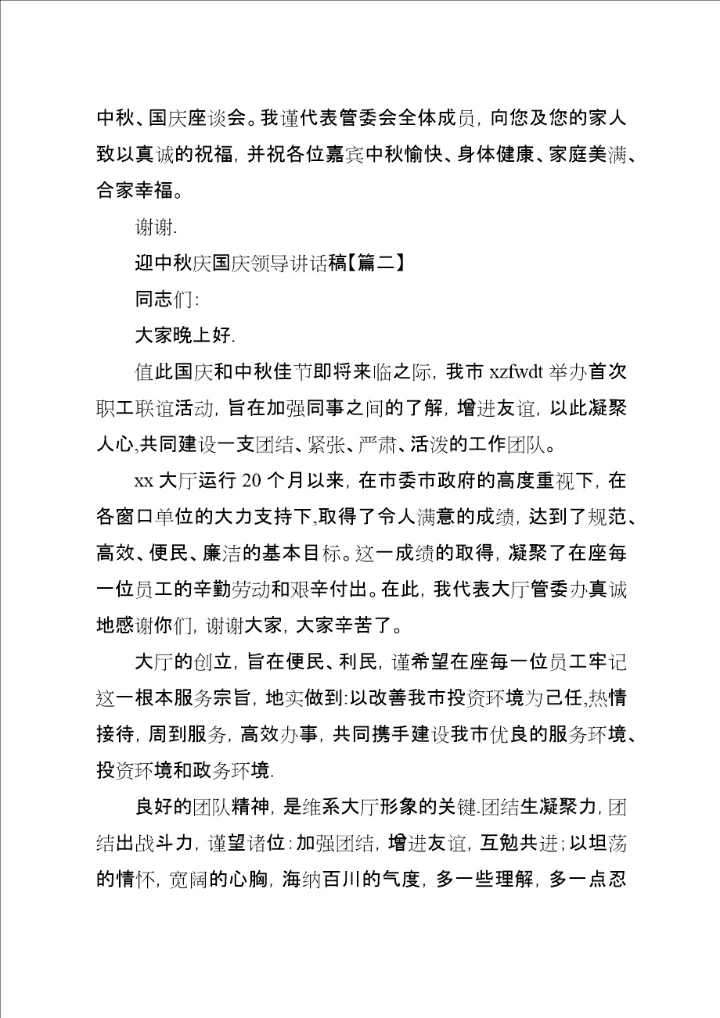 中秋、国庆座谈会。我谨代表管委会全体成员，向您及您的家人致以真诚的祝福，并祝各位嘉宾中秋愉快、身体健康、家庭美满、合家幸福。

谢谢.

迎中秋庆国庆领导讲话稿【篇二】

同志们:

大家晚上好.

值此国庆和中秋佳节即将来临之际，我市 xzfwdt 举办首次职工联谊活动，旨在加强同事之间的了解，增进友谊，以此凝聚人心,共同建设一支团结、紧张、严肃、活泼的工作团队。

xx 大厅运行 20 个月以来，在市委市政府的高度重视下，在各窗口单位的大力支持下,取得了令人满意的成绩，达到了规范、高效、便民、廉洁的基本目标。这一成绩的取得，凝聚了在座每一位员工的辛勤劳动和艰辛付出。在此，我代表大厅管委办真诚地感谢你们，谢谢大家，大家辛苦了。

大厅的创立，旨在便民、利民，谨希望在座每一位员工牢记这一根本服务宗旨，地实做到:以改善我市投资环境为己任,热情接待，周到服务，高效办事，共同携手建设我市优良的服务环境、投资环境和政务环境.

良好的团队精神，是维系大厅形象的关键.团结生凝聚力，团结出战斗力，谨望诸位:加强团结，增进友谊，互勉共进;以坦荡的情怀，宽阔的心胸，海纳百川的气度，多一些理解，多一点忍